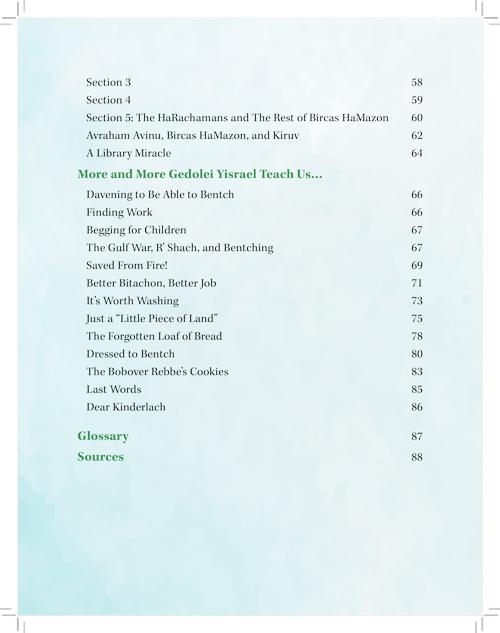 Section 3 58
Section 4 59
Section 5: The HaRachamans and The Rest of Bircas HaMazon 60
Avraham Avinu, Bircas HaMazon, and Kiruv 62
A Library Miracle 64

More and More Gedolei Yisrael Teach Us...

Davening to Be Able to Bentch 66
Finding Work 66
Begging for Children 67
The Gulf War, R' Shach, and Bentching 67
Saved From Fire! 69
Better Bitachon, Better Job 71
It's Worth Washing 73
Just a "Little Piece of Land" 75
The Forgotten Loaf of Bread 78
Dressed to Bentch 80
The Bobover Rebbe's Cookies 83
Last Words 85
Dear Kinderlach 86

Glossary 87
Sources 88